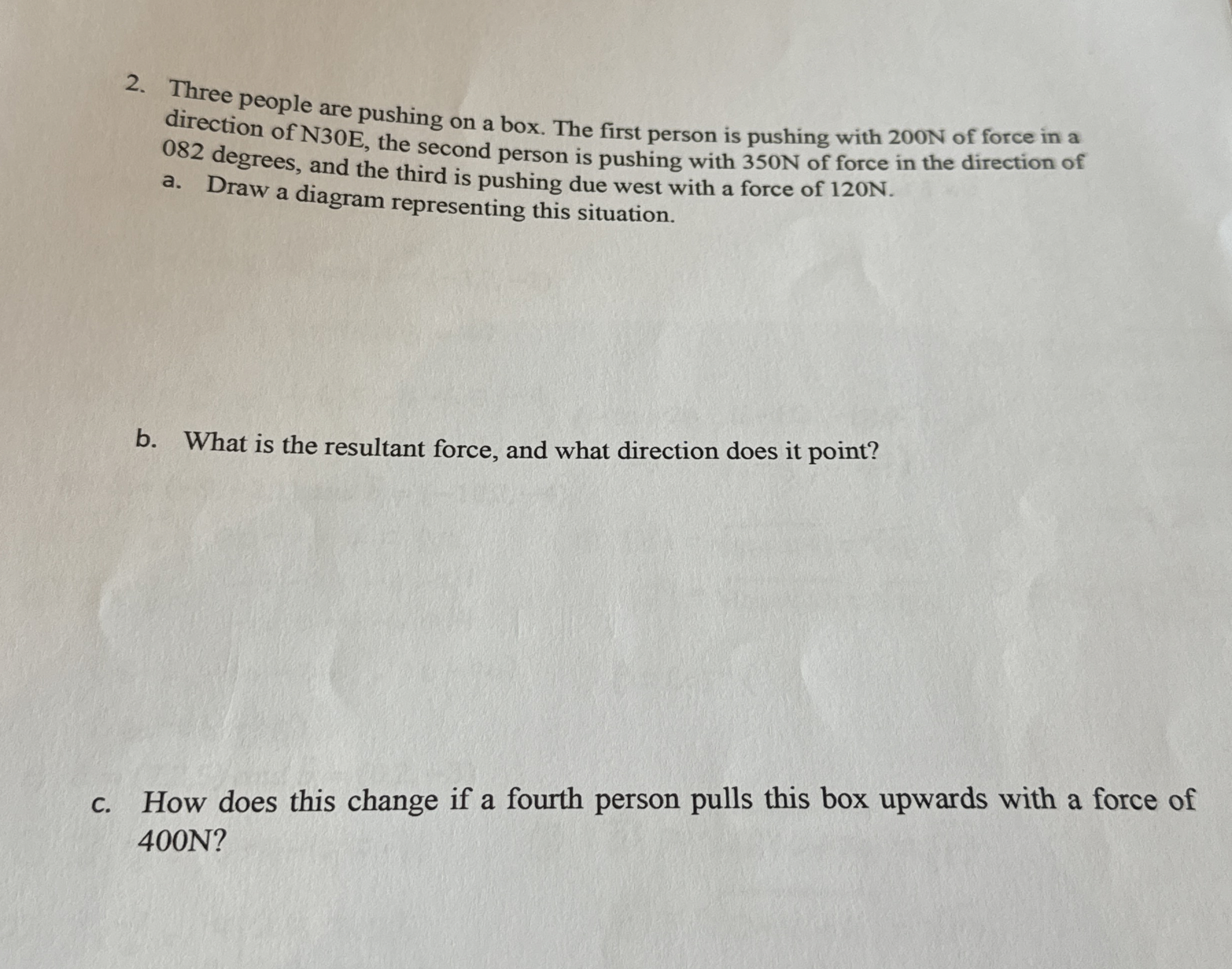 2. Three people are pushing on a box. The first person is pushing with 200N of force in a direction of N30E, the second person is pushing with 350N of force in the direction of 082 degrees, and the third is pushing due west with a force of 120N.

a. Draw a diagram representing this situation.

b. What is the resultant force, and what direction does it point?

c. How does this change if a fourth person pulls this box upwards with a force of 400N?